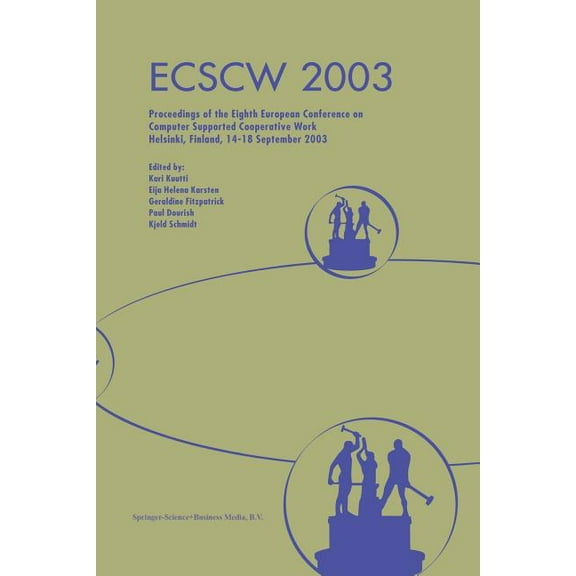 ECSCW 2003

Proceedings of the Eighth European Conference on Computer Supported Cooperative Work
Helsinki, Finland, 14-18 September 2003

Edited by:
Kari Kuutti
Eija Helena Karsten
Geraldine Fitzpatrick
Paul Dourish
Kjeld Schmidt

Springer-Science+Business Media, B.V.